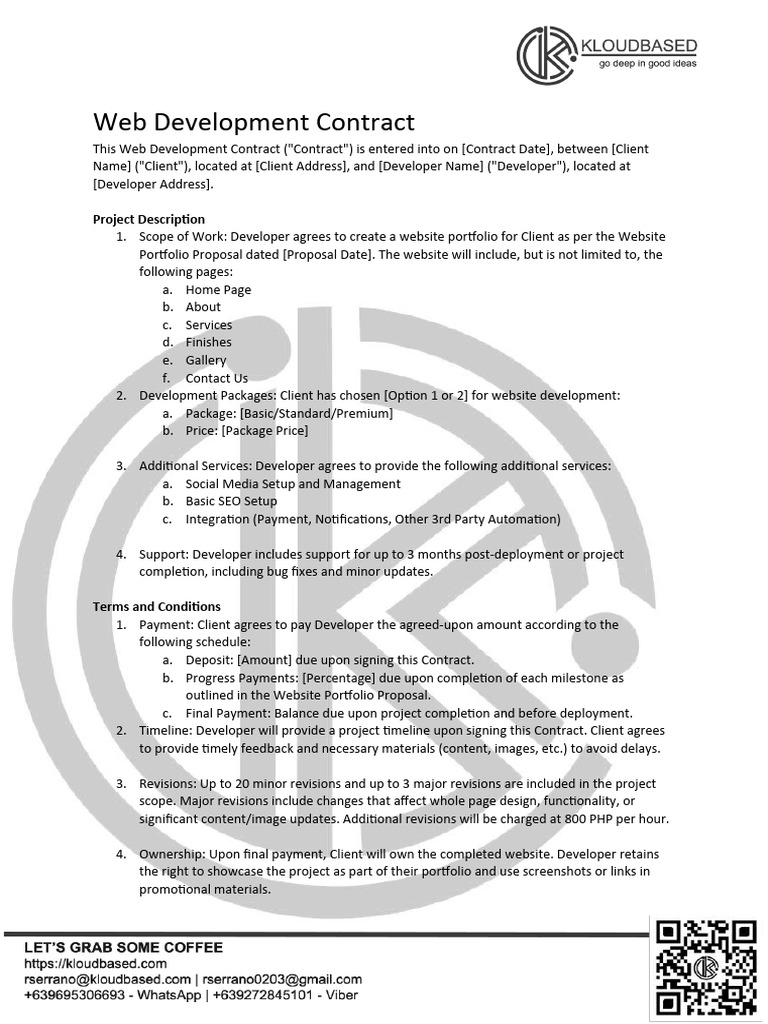 KLOUDBASED
go deep in good ideas

Web Development Contract

This Web Development Contract ("Contract") is entered into on [Contract Date], between [Client Name] ("Client"), located at [Client Address], and [Developer Name] ("Developer"), located at [Developer Address].

Project Description

1. Scope of Work: Developer agrees to create a website portfolio for Client as per the Website Portfolio Proposal dated [Proposal Date]. The website will include, but is not limited to, the following pages:
   a. Home Page
   b. About
   c. Services
   d. Finishes
   e. Gallery
   f. Contact Us
2. Development Packages: Client has chosen [Option 1 or 2] for website development:
   a. Package: [Basic/Standard/Premium]
   b. Price: [Package Price]

3. Additional Services: Developer agrees to provide the following additional services:
   a. Social Media Setup and Management
   b. Basic SEO Setup
   c. Integration (Payment, Notifications, Other 3rd Party Automation)

4. Support: Developer includes support for up to 3 months post-deployment or project completion, including bug fixes and minor updates.

Terms and Conditions

1. Payment: Client agrees to pay Developer the agreed-upon amount according to the following schedule:
   a. Deposit: [Amount] due upon signing this Contract.
   b. Progress Payments: [Percentage] due upon completion of each milestone as outlined in the Website Portfolio Proposal.
   c. Final Payment: Balance due upon project completion and before deployment.
2. Timeline: Developer will provide a project timeline upon signing this Contract. Client agrees to provide timely feedback and necessary materials (content, images, etc.) to avoid delays.

3. Revisions: Up to 20 minor revisions and up to 3 major revisions are included in the project scope. Major revisions include changes that affect whole page design, functionality, or significant content/image updates. Additional revisions will be charged at 800 PHP per hour.

4. Ownership: Upon final payment, Client will own the completed website. Developer retains the right to showcase the project as part of their portfolio and use screenshots or links in promotional materials.

LET'S GRAB SOME COFFEE
https://kloudbased.com
rserrano@kloudbased.com | rserrano0203@gmail.com
+639695306693 - WhatsApp | +639272845101 - Viber